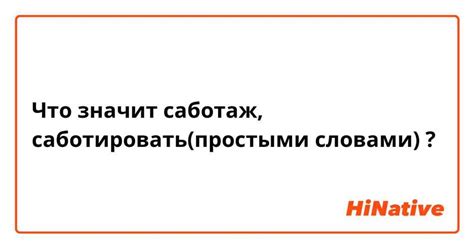 Что значит саботаж, саботировать(простыми словами) ?

HiNative